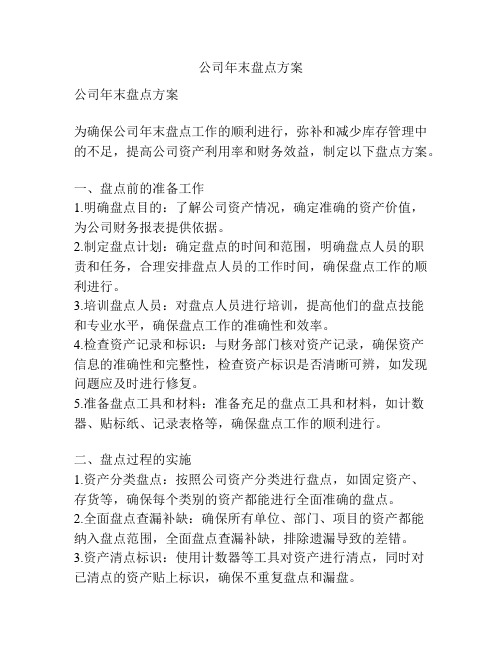 公司年末盘点方案

公司年末盘点方案

为确保公司年末盘点工作的顺利进行，弥补和减少库存管理中的不足，提高公司资产利用率和财务效益，制定以下盘点方案。

一、盘点前的准备工作
1.明确盘点目的：了解公司资产情况，确定准确的资产价值，为公司财务报表提供依据。
2.制定盘点计划：确定盘点的时间和范围，明确盘点人员的职责和任务，合理安排盘点人员的工作时间，确保盘点工作的顺利进行。
3.培训盘点人员：对盘点人员进行培训，提高他们的盘点技能和专业水平，确保盘点工作的准确性和效率。
4.检查资产记录和标识：与财务部门核对资产记录，确保资产信息的准确性和完整性，检查资产标识是否清晰可辨，如发现问题应及时进行修复。
5.准备盘点工具和材料：准备充足的盘点工具和材料，如计数器、贴标纸、记录表格等，确保盘点工作的顺利进行。

二、盘点过程的实施
1.资产分类盘点：按照公司资产分类进行盘点，如固定资产、存货等，确保每个类别的资产都能进行全面准确的盘点。
2.全面盘点查漏补缺：确保所有单位、部门、项目的资产都能纳入盘点范围，全面盘点查漏补缺，排除遗漏导致的差错。
3.资产清点标识：使用计数器等工具对资产进行清点，同时对已清点的资产贴上标识，确保不重复盘点和漏盘。